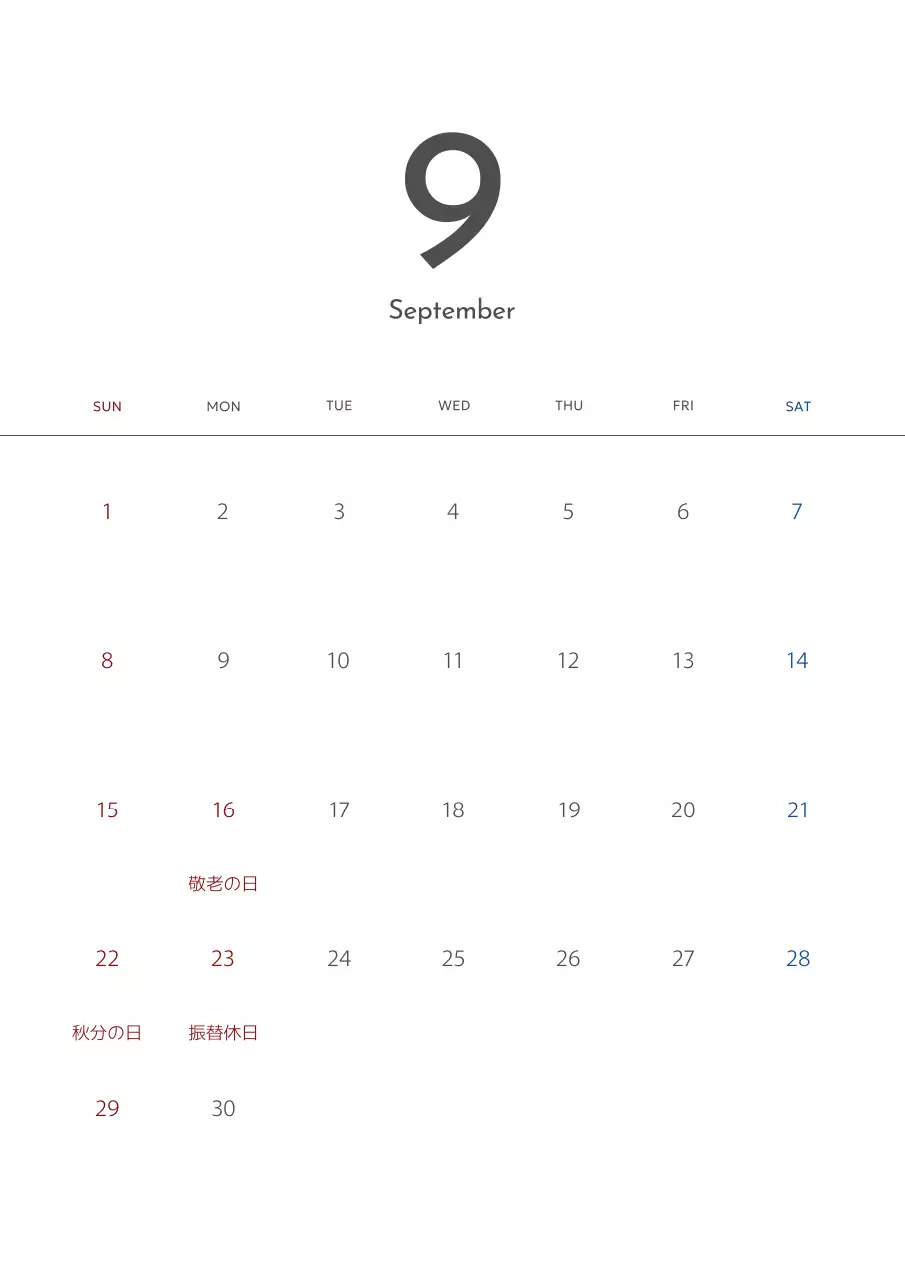 9

September

| SUN | MON | TUE | WED | THU | FRI | SAT |
|---|---|---|---|---|---|---|
| 1 | 2 | 3 | 4 | 5 | 6 | 7 |
| 8 | 9 | 10 | 11 | 12 | 13 | 14 |
| 15 | 16 敬老の日 | 17 | 18 | 19 | 20 | 21 |
| 22 秋分の日 | 23 振替休日 | 24 | 25 | 26 | 27 | 28 |
| 29 | 30 | | | | | |